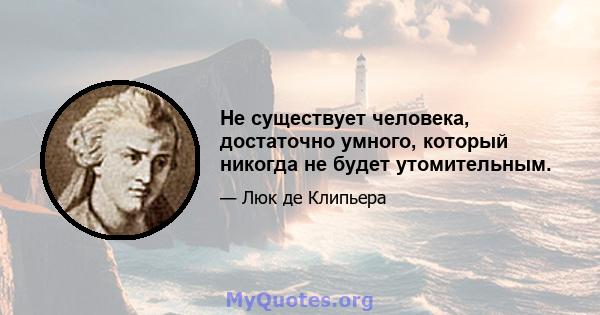 Не существует человека, достаточно умного, который никогда не будет утомительным.

— Люк де Клипьера

MyQuotes.org